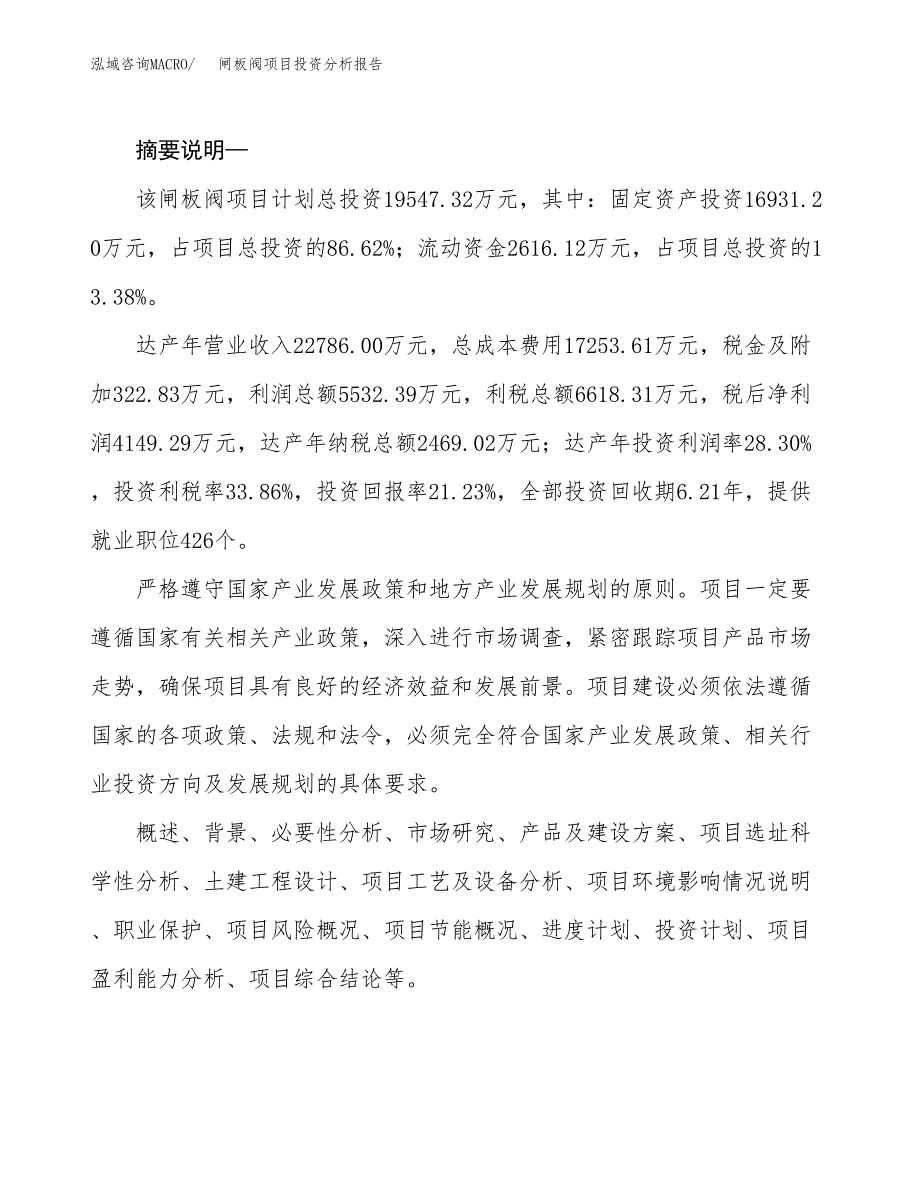 泓域咨询MACRO/ 闸板阀项目投资分析报告

摘要说明—

该闸板阀项目计划总投资19547.32万元，其中：固定资产投资16931.20万元，占项目总投资的86.62%；流动资金2616.12万元，占项目总投资的13.38%。

达产年营业收入22786.00万元，总成本费用17253.61万元，税金及附加322.83万元，利润总额5532.39万元，利税总额6618.31万元，税后净利润4149.29万元，达产年纳税总额2469.02万元；达产年投资利润率28.30%，投资利税率33.86%，投资回报率21.23%，全部投资回收期6.21年，提供就业职位426个。

严格遵守国家产业发展政策和地方产业发展规划的原则。项目一定要遵循国家有关相关产业政策，深入进行市场调查，紧密跟踪项目产品市场走势，确保项目具有良好的经济效益和发展前景。项目建设必须依法遵循国家的各项政策、法规和法令，必须完全符合国家产业发展政策、相关行业投资方向及发展规划的具体要求。

概述、背景、必要性分析、市场研究、产品及建设方案、项目选址科学性分析、土建工程设计、项目工艺及设备分析、项目环境影响情况说明、职业保护、项目风险概况、项目节能概况、进度计划、投资计划、项目盈利能力分析、项目综合结论等。